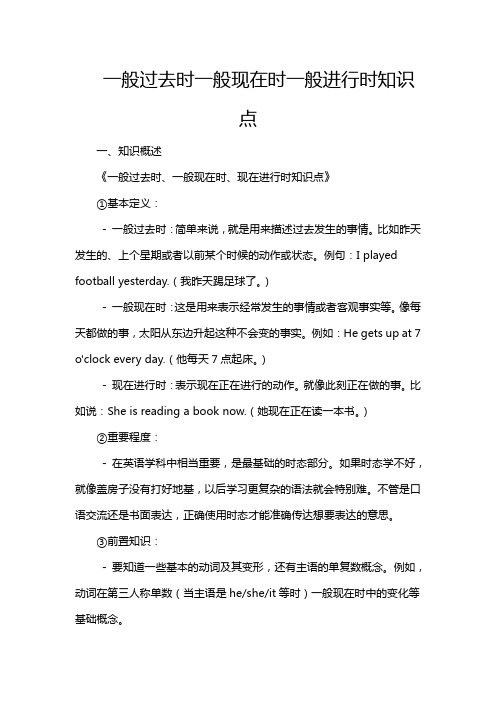 一般过去时一般现在时一般进行时知识点

一、知识概述

《一般过去时、一般现在时、现在进行时知识点》

①基本定义：

- 一般过去时：简单来说，就是用来描述过去发生的事情。比如昨天发生的、上个星期或者以前某个时候的动作或状态。例句：I played football yesterday.（我昨天踢足球了。）

- 一般现在时：这是用来表示经常发生的事情或者客观事实等。像每天都做的事，太阳从东边升起这种不会变的事实。例如：He gets up at 7 o'clock every day.（他每天 7 点起床。）

- 现在进行时：表示现在正在进行的动作。就像此刻正在做的事。比如说：She is reading a book now.（她现在正在读一本书。）

②重要程度：

- 在英语学科中相当重要，是最基础的时态部分。如果时态学不好，就像盖房子没有打好地基，以后学习更复杂的语法就会特别难。不管是口语交流还是书面表达，正确使用时态才能准确传达想要表达的意思。

③前置知识：

- 要知道一些基本的动词及其变形，还有主语的单复数概念。例如，动词在第三人称单数（当主语是 he/she/it 等时）一般现在时中的变化等基础概念。